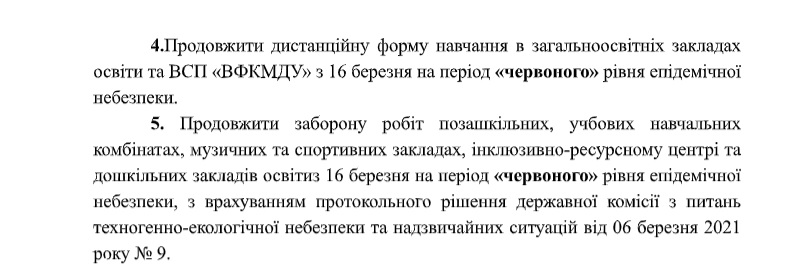 4.Продовжити дистанційну форму навчання в загальноосвітніх закладах освіти та ВСП «ВФКМДУ» з 16 березня на період «червоного» рівня епідемічної небезпеки.

5. Продовжити заборону робіт позашкільних, учбових навчальних комбінатах, музичних та спортивних закладах, інклюзивно-ресурсному центрі та дошкільних закладів освітиз 16 березня на період «червоного» рівня епідемічної небезпеки, з врахуванням протокольного рішення державної комісії з питань техногенно-екологічної небезпеки та надзвичайних ситуацій від 06 березня 2021 року № 9.